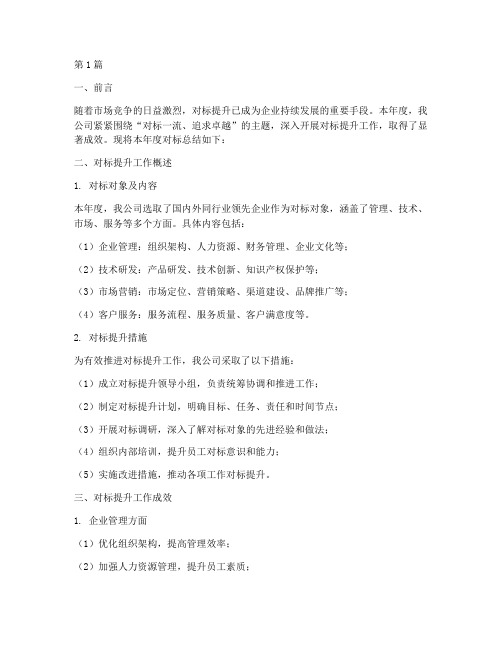 第1篇

一、前言

随着市场竞争的日益激烈，对标提升已成为企业持续发展的重要手段。本年度，我公司紧紧围绕“对标一流、追求卓越”的主题，深入开展对标提升工作，取得了显著成效。现将本年度对标总结如下：

二、对标提升工作概述

1. 对标对象及内容

本年度，我公司选取了国内外同行业领先企业作为对标对象，涵盖了管理、技术、市场、服务等多个方面。具体内容包括：

（1）企业管理：组织架构、人力资源、财务管理、企业文化等；

（2）技术研发：产品研发、技术创新、知识产权保护等；

（3）市场营销：市场定位、营销策略、渠道建设、品牌推广等；

（4）客户服务：服务流程、服务质量、客户满意度等。

2. 对标提升措施

为有效推进对标提升工作，我公司采取了以下措施：

（1）成立对标提升领导小组，负责统筹协调和推进工作；

（2）制定对标提升计划，明确目标、任务、责任和时间节点；

（3）开展对标调研，深入了解对标对象的先进经验和做法；

（4）组织内部培训，提升员工对标意识和能力；

（5）实施改进措施，推动各项工作对标提升。

三、对标提升工作成效

1. 企业管理方面

（1）优化组织架构，提高管理效率；

（2）加强人力资源管理，提升员工素质；